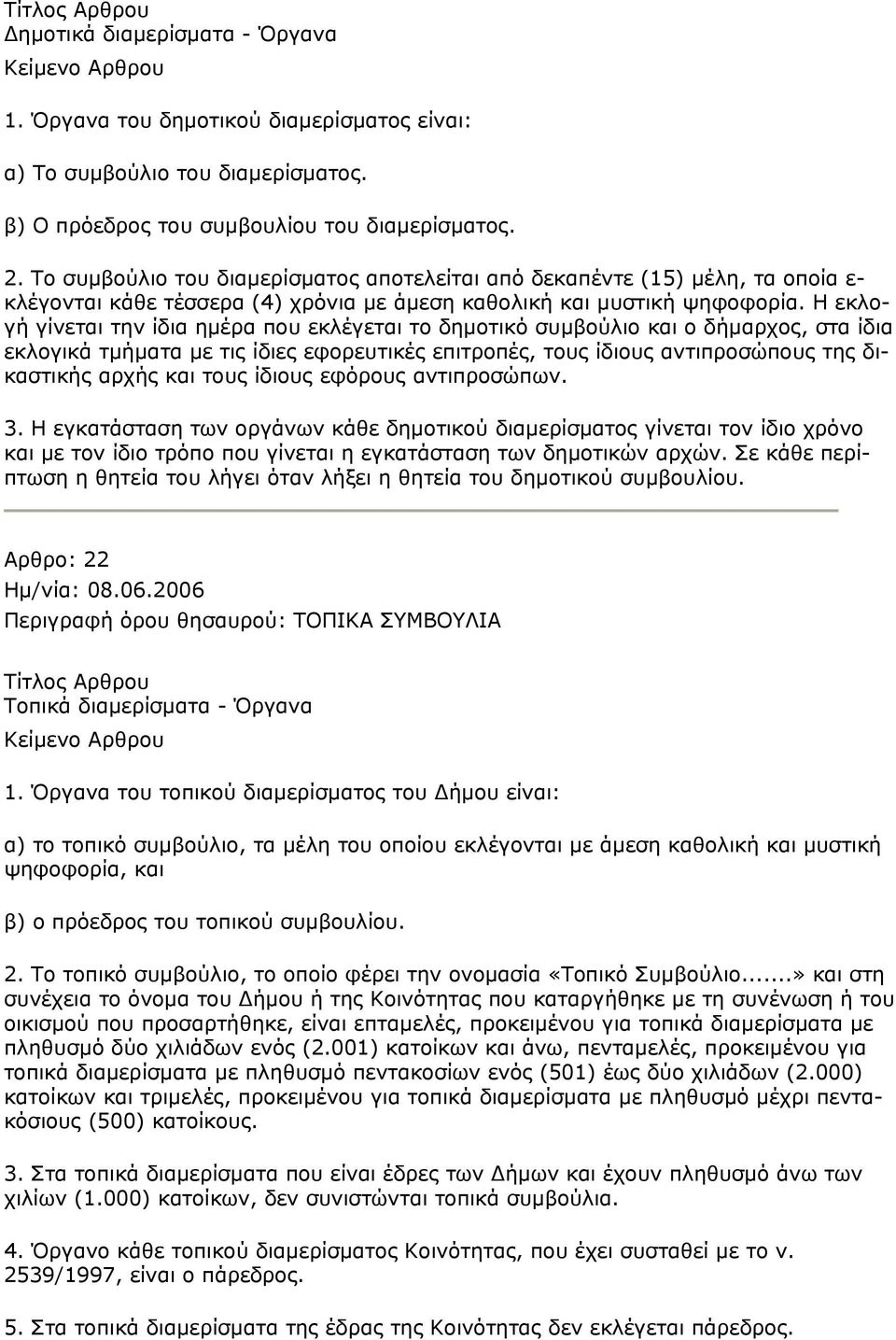 Τίτλος Αρθρου
Δημοτικά διαμερίσματα - Όργανα
Κείμενο Αρθρου

1. Όργανα του δημοτικού διαμερίσματος είναι:

α) Το συμβούλιο του διαμερίσματος.

β) Ο πρόεδρος του συμβουλίου του διαμερίσματος.

2. Το συμβούλιο του διαμερίσματος αποτελείται από δεκαπέντε (15) μέλη, τα οποία εκλέγονται κάθε τέσσερα (4) χρόνια με άμεση καθολική και μυστική ψηφοφορία. Η εκλογή γίνεται την ίδια ημέρα που εκλέγεται το δημοτικό συμβούλιο και ο δήμαρχος, στα ίδια εκλογικά τμήματα με τις ίδιες εφορευτικές επιτροπές, τους ίδιους αντιπροσώπους της δικαστικής αρχής και τους ίδιους εφόρους αντιπροσώπων.

3. Η εγκατάσταση των οργάνων κάθε δημοτικού διαμερίσματος γίνεται τον ίδιο χρόνο και με τον ίδιο τρόπο που γίνεται η εγκατάσταση των δημοτικών αρχών. Σε κάθε περίπτωση η θητεία του λήγει όταν λήξει η θητεία του δημοτικού συμβουλίου.

Αρθρο: 22
Ημ/νία: 08.06.2006
Περιγραφή όρου θησαυρού: ΤΟΠΙΚΑ ΣΥΜΒΟΥΛΙΑ

Τίτλος Αρθρου
Τοπικά διαμερίσματα - Όργανα
Κείμενο Αρθρου

1. Όργανα του τοπικού διαμερίσματος του Δήμου είναι:

α) το τοπικό συμβούλιο, τα μέλη του οποίου εκλέγονται με άμεση καθολική και μυστική ψηφοφορία, και

β) ο πρόεδρος του τοπικού συμβουλίου.

2. Το τοπικό συμβούλιο, το οποίο φέρει την ονομασία «Τοπικό Συμβούλιο.......» και στη συνέχεια το όνομα του Δήμου ή της Κοινότητας που καταργήθηκε με τη συνένωση ή του οικισμού που προσαρτήθηκε, είναι επταμελές, προκειμένου για τοπικά διαμερίσματα με πληθυσμό δύο χιλιάδων ενός (2.001) κατοίκων και άνω, πενταμελές, προκειμένου για τοπικά διαμερίσματα με πληθυσμό πεντακοσίων ενός (501) έως δύο χιλιάδων (2.000) κατοίκων και τριμελές, προκειμένου για τοπικά διαμερίσματα με πληθυσμό μέχρι πεντακόσιους (500) κατοίκους.

3. Στα τοπικά διαμερίσματα που είναι έδρες των Δήμων και έχουν πληθυσμό άνω των χιλίων (1.000) κατοίκων, δεν συνιστώνται τοπικά συμβούλια.

4. Όργανο κάθε τοπικού διαμερίσματος Κοινότητας, που έχει συσταθεί με το ν. 2539/1997, είναι ο πάρεδρος.

5. Στα τοπικά διαμερίσματα της έδρας της Κοινότητας δεν εκλέγεται πάρεδρος.